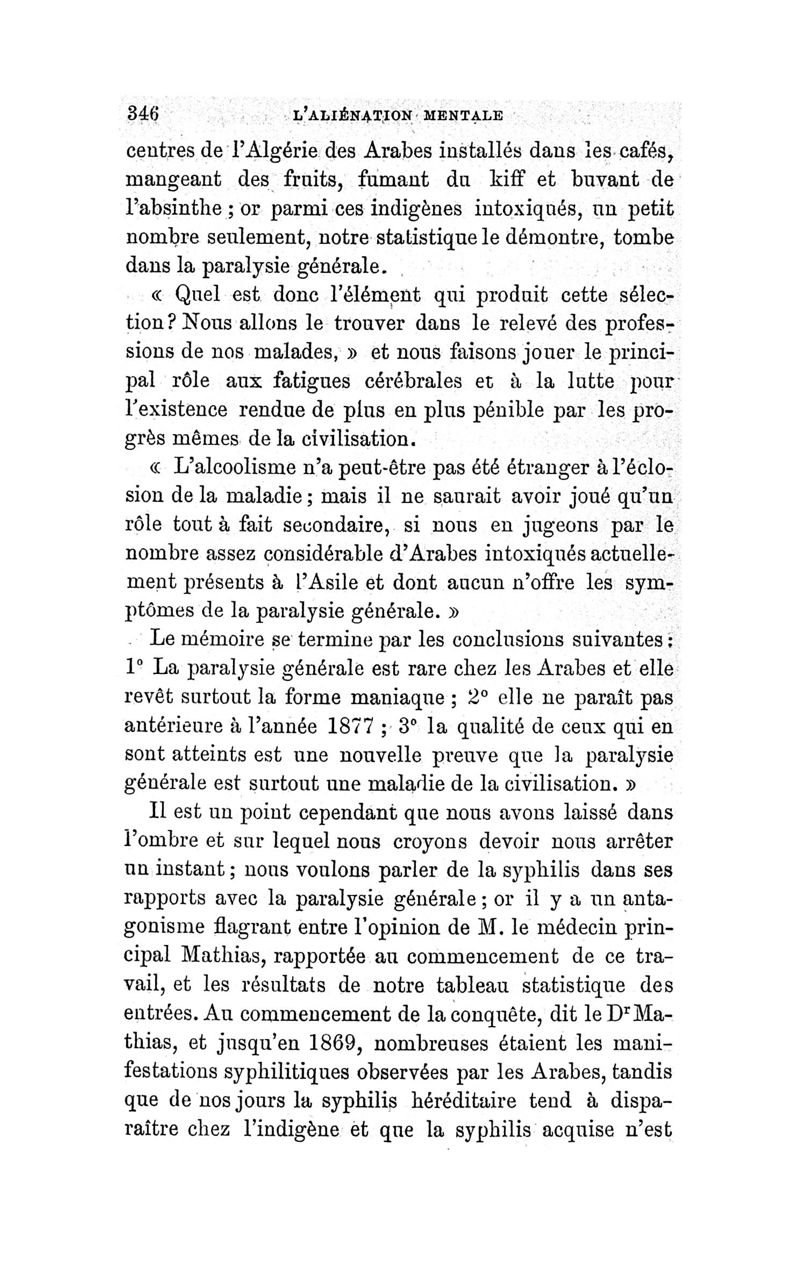 346 L'ALIÉNATION MENTALE

centres de l'Algérie des Arabes installés dans les cafés, mangeant des fruits, fumant du kiff et buvant de l'absinthe ; or parmi ces indigènes intoxiqués, un petit nombre seulement, notre statistique le démontre, tombe dans la paralysie générale.

« Quel est donc l'élément qui produit cette sélection ? Nous allons le trouver dans le relevé des professions de nos malades, » et nous faisons jouer le principal rôle aux fatigues cérébrales et à la lutte pour l'existence rendue de plus en plus pénible par les progrès mêmes de la civilisation.

« L'alcoolisme n'a peut-être pas été étranger à l'éclosion de la maladie ; mais il ne saurait avoir joué qu'un rôle tout à fait secondaire, si nous en jugeons par le nombre assez considérable d'Arabes intoxiqués actuellement présents à l'Asile et dont aucun n'offre les symptômes de la paralysie générale. »

Le mémoire se termine par les conclusions suivantes : 1° La paralysie générale est rare chez les Arabes et elle revêt surtout la forme maniaque ; 2° elle ne paraît pas antérieure à l'année 1877 ; 3° la qualité de ceux qui en sont atteints est une nouvelle preuve que la paralysie générale est surtout une maladie de la civilisation. »

Il est un point cependant que nous avons laissé dans l'ombre et sur lequel nous croyons devoir nous arrêter un instant ; nous voulons parler de la syphilis dans ses rapports avec la paralysie générale ; or il y a un antagonisme flagrant entre l'opinion de M. le médecin principal Mathias, rapportée au commencement de ce travail, et les résultats de notre tableau statistique des entrées. Au commencement de la conquête, dit le Dr Mathias, et jusqu'en 1869, nombreuses étaient les manifestations syphilitiques observées par les Arabes, tandis que de nos jours la syphilis héréditaire tend à disparaître chez l'indigène et que la syphilis acquise n'est